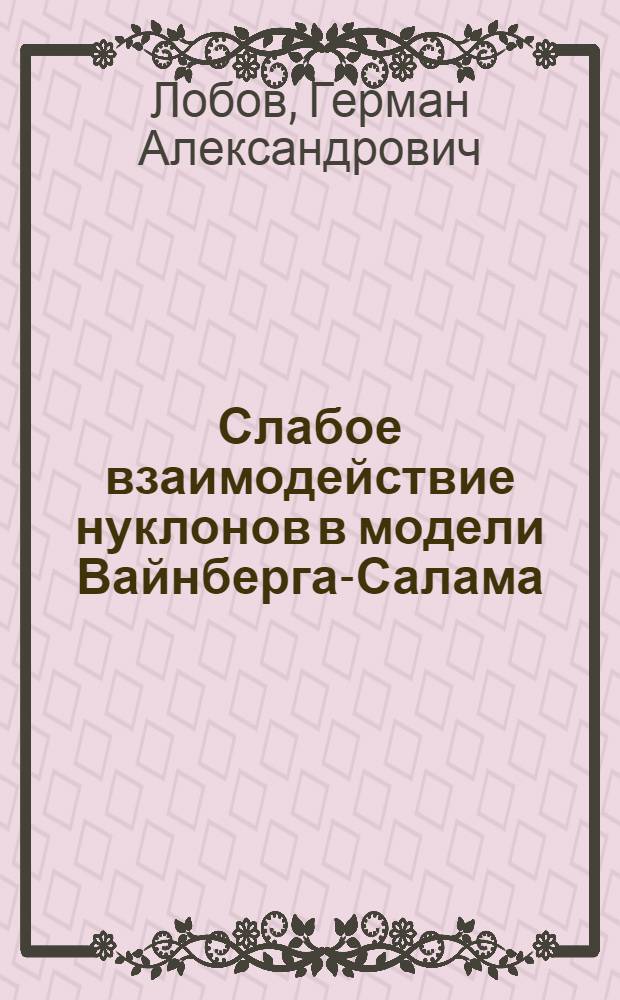 Лобов, Герман Александрович

Слабое взаимодействие нуклонов в модели Вайнберга-Салама